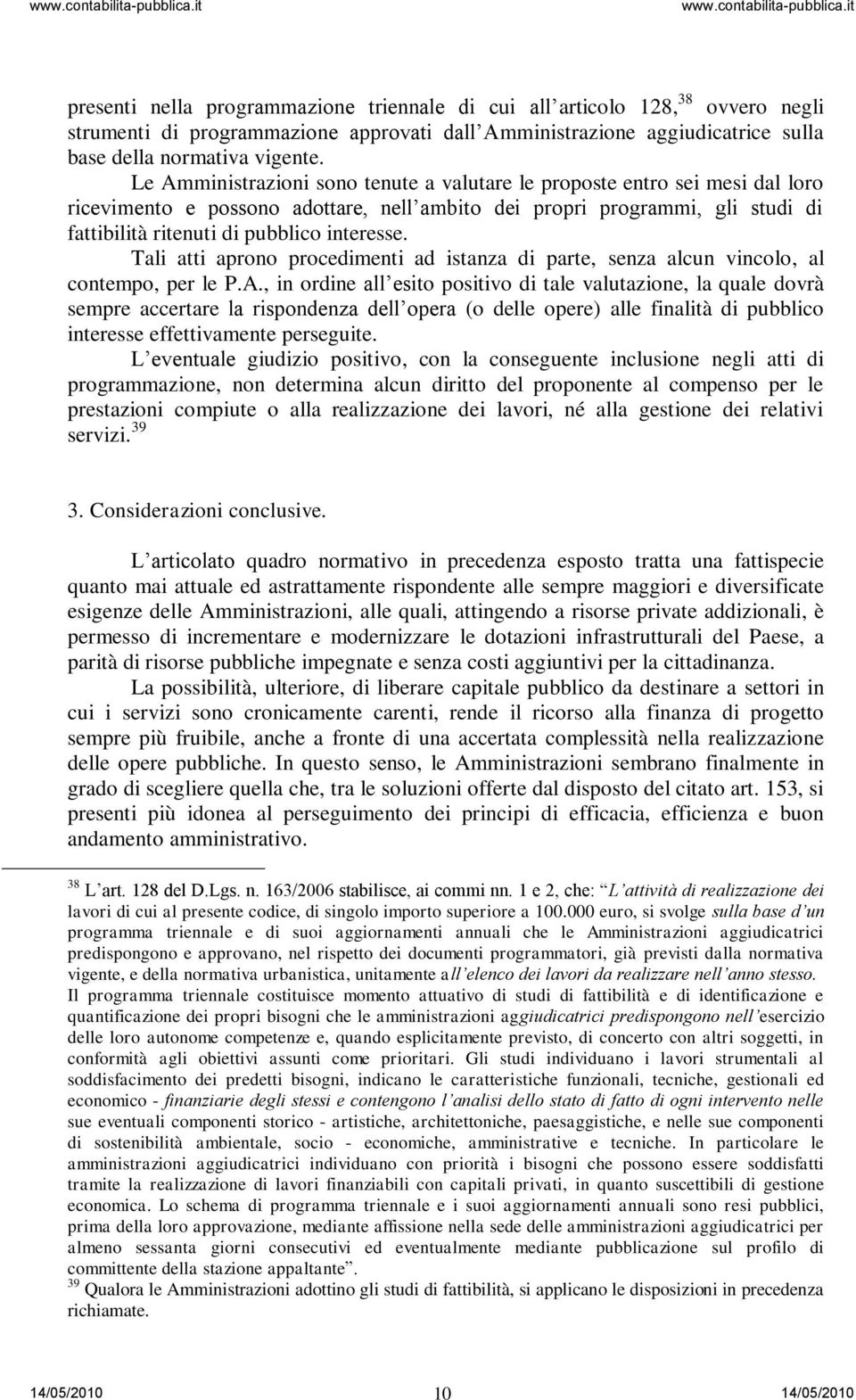 www.contabilita-pubblica.it www.contabilita-pubblica.it

presenti nella programmazione triennale di cui all articolo 128, $^{38}$ ovvero negli strumenti di programmazione approvati dall Amministrazione aggiudicatrice sulla base della normativa vigente.

Le Amministrazioni sono tenute a valutare le proposte entro sei mesi dal loro ricevimento e possono adottare, nell ambito dei propri programmi, gli studi di fattibilità ritenuti di pubblico interesse.

Tali atti aprono procedimenti ad istanza di parte, senza alcun vincolo, al contempo, per le P.A., in ordine all esito positivo di tale valutazione, la quale dovrà sempre accertare la rispondenza dell opera (o delle opere) alle finalità di pubblico interesse effettivamente perseguite.

L eventuale giudizio positivo, con la conseguente inclusione negli atti di programmazione, non determina alcun diritto del proponente al compenso per le prestazioni compiute o alla realizzazione dei lavori, né alla gestione dei relativi servizi. $^{39}$

3. Considerazioni conclusive.

L articolato quadro normativo in precedenza esposto tratta una fattispecie quanto mai attuale ed astrattamente rispondente alle sempre maggiori e diversificate esigenze delle Amministrazioni, alle quali, attingendo a risorse private addizionali, è permesso di incrementare e modernizzare le dotazioni infrastrutturali del Paese, a parità di risorse pubbliche impegnate e senza costi aggiuntivi per la cittadinanza.

La possibilità, ulteriore, di liberare capitale pubblico da destinare a settori in cui i servizi sono cronicamente carenti, rende il ricorso alla finanza di progetto sempre più fruibile, anche a fronte di una accertata complessità nella realizzazione delle opere pubbliche. In questo senso, le Amministrazioni sembrano finalmente in grado di scegliere quella che, tra le soluzioni offerte dal disposto del citato art. 153, si presenti più idonea al perseguimento dei principi di efficacia, efficienza e buon andamento amministrativo.

$^{38}$ L art. 128 del D.Lgs. n. 163/2006 stabilisce, ai commi nn. 1 e 2, che: L attività di realizzazione dei lavori di cui al presente codice, di singolo importo superiore a 100.000 euro, si svolge sulla base d un programma triennale e di suoi aggiornamenti annuali che le Amministrazioni aggiudicatrici predispongono e approvano, nel rispetto dei documenti programmatori, già previsti dalla normativa vigente, e della normativa urbanistica, unitamente all elenco dei lavori da realizzare nell anno stesso. Il programma triennale costituisce momento attuativo di studi di fattibilità e di identificazione e quantificazione dei propri bisogni che le amministrazioni aggiudicatrici predispongono nell esercizio delle loro autonome competenze e, quando esplicitamente previsto, di concerto con altri soggetti, in conformità agli obiettivi assunti come prioritari. Gli studi individuano i lavori strumentali al soddisfacimento dei predetti bisogni, indicano le caratteristiche funzionali, tecniche, gestionali ed economico - finanziarie degli stessi e contengono l analisi dello stato di fatto di ogni intervento nelle sue eventuali componenti storico - artistiche, architettoniche, paesaggistiche, e nelle sue componenti di sostenibilità ambientale, socio - economiche, amministrative e tecniche. In particolare le amministrazioni aggiudicatrici individuano con priorità i bisogni che possono essere soddisfatti tramite la realizzazione di lavori finanziabili con capitali privati, in quanto suscettibili di gestione economica. Lo schema di programma triennale e i suoi aggiornamenti annuali sono resi pubblici, prima della loro approvazione, mediante affissione nella sede delle amministrazioni aggiudicatrici per almeno sessanta giorni consecutivi ed eventualmente mediante pubblicazione sul profilo di committente della stazione appaltante .
$^{39}$ Qualora le Amministrazioni adottino gli studi di fattibilità, si applicano le disposizioni in precedenza richiamate.

14/05/2010 10 14/05/2010